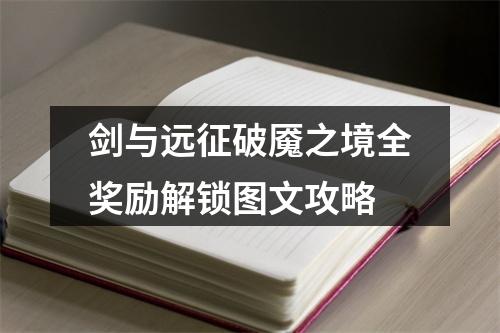 剑与远征破魔之境全奖励解锁图文攻略